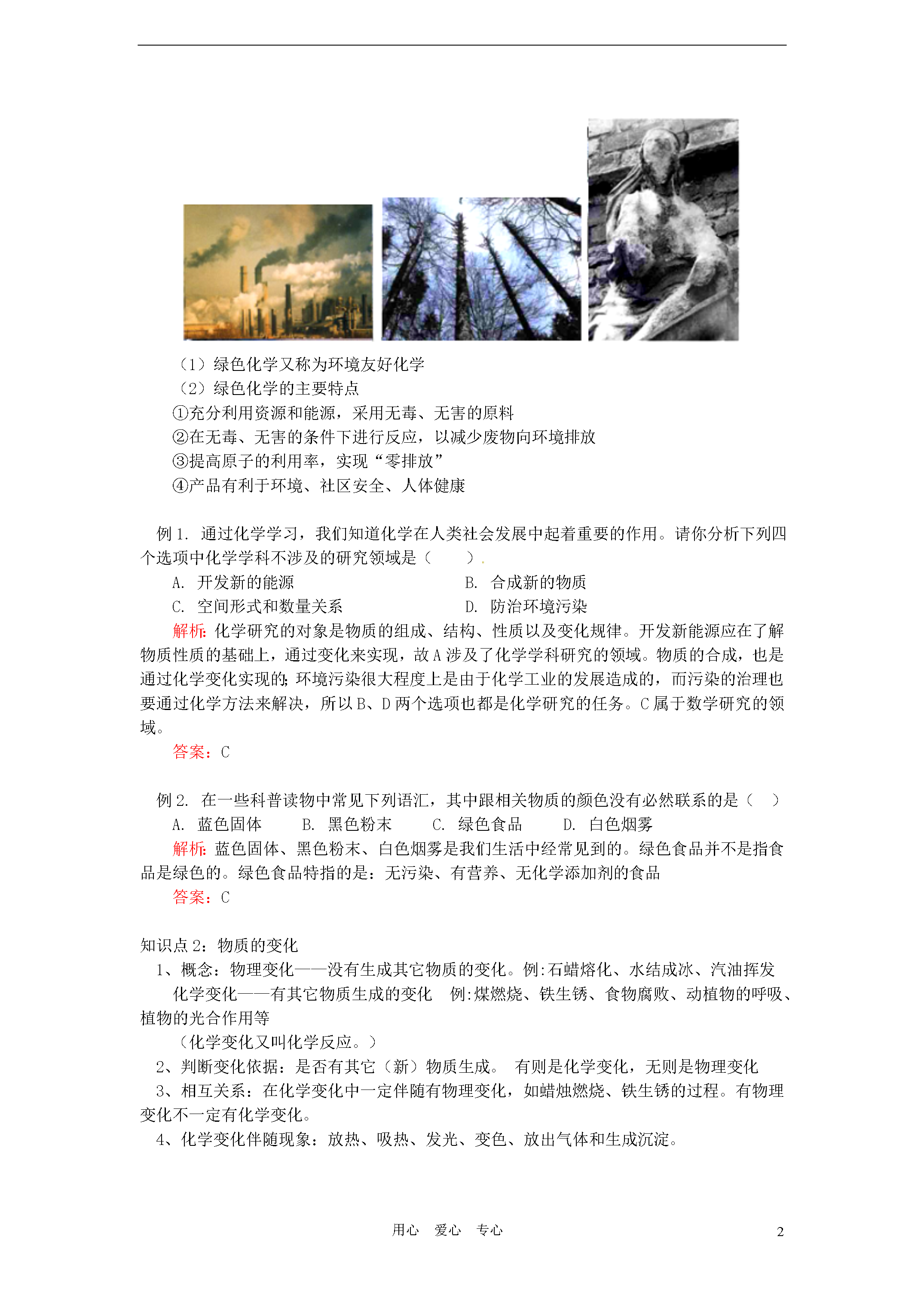 （1）绿色化学又称为环境友好化学
（2）绿色化学的主要特点
①充分利用资源和能源，采用无毒、无害的原料
②在无毒、无害的条件下进行反应，以减少废物向环境排放
③提高原子的利用率，实现“零排放”
④产品有利于环境、社区安全、人体健康

例 1. 通过化学学习，我们知道化学在人类社会发展中起着重要的作用。请你分析下列四个选项中化学学科不涉及的研究领域是（　　）.
A. 开发新的能源
B. 合成新的物质
C. 空间形式和数量关系
D. 防治环境污染
解析：化学研究的对象是物质的组成、结构、性质以及变化规律。开发新能源应在了解物质性质的基础上，通过变化来实现，故 A 涉及了化学学科研究的领域。物质的合成，也是通过化学变化实现的；环境污染很大程度上是由于化学工业的发展造成的，而污染的治理也要通过化学方法来解决，所以 B、D 两个选项也都是化学研究的任务。C 属于数学研究的领域。
答案：C

例 2. 在一些科普读物中常见下列语汇，其中跟相关物质的颜色没有必然联系的是（　）
A. 蓝色固体　　B. 黑色粉末　　C. 绿色食品　　D. 白色烟雾
解析：蓝色固体、黑色粉末、白色烟雾是我们生活中经常见到的。绿色食品并不是指食品是绿色的。绿色食品特指的是：无污染、有营养、无化学添加剂的食品
答案：C

知识点 2：物质的变化
1、概念：物理变化——没有生成其它物质的变化。例：石蜡熔化、水结成冰、汽油挥发
化学变化——有其它物质生成的变化　例：煤燃烧、铁生锈、食物腐败、动植物的呼吸、植物的光合作用等
（化学变化又叫化学反应。）
2、判断变化依据：是否有其它（新）物质生成。 有则是化学变化，无则是物理变化
3、相互关系：在化学变化中一定伴随有物理变化，如蜡烛燃烧、铁生锈的过程。有物理变化不一定有化学变化。
4、化学变化伴随现象：放热、吸热、发光、变色、放出气体和生成沉淀。

用心　爱心　专心
2